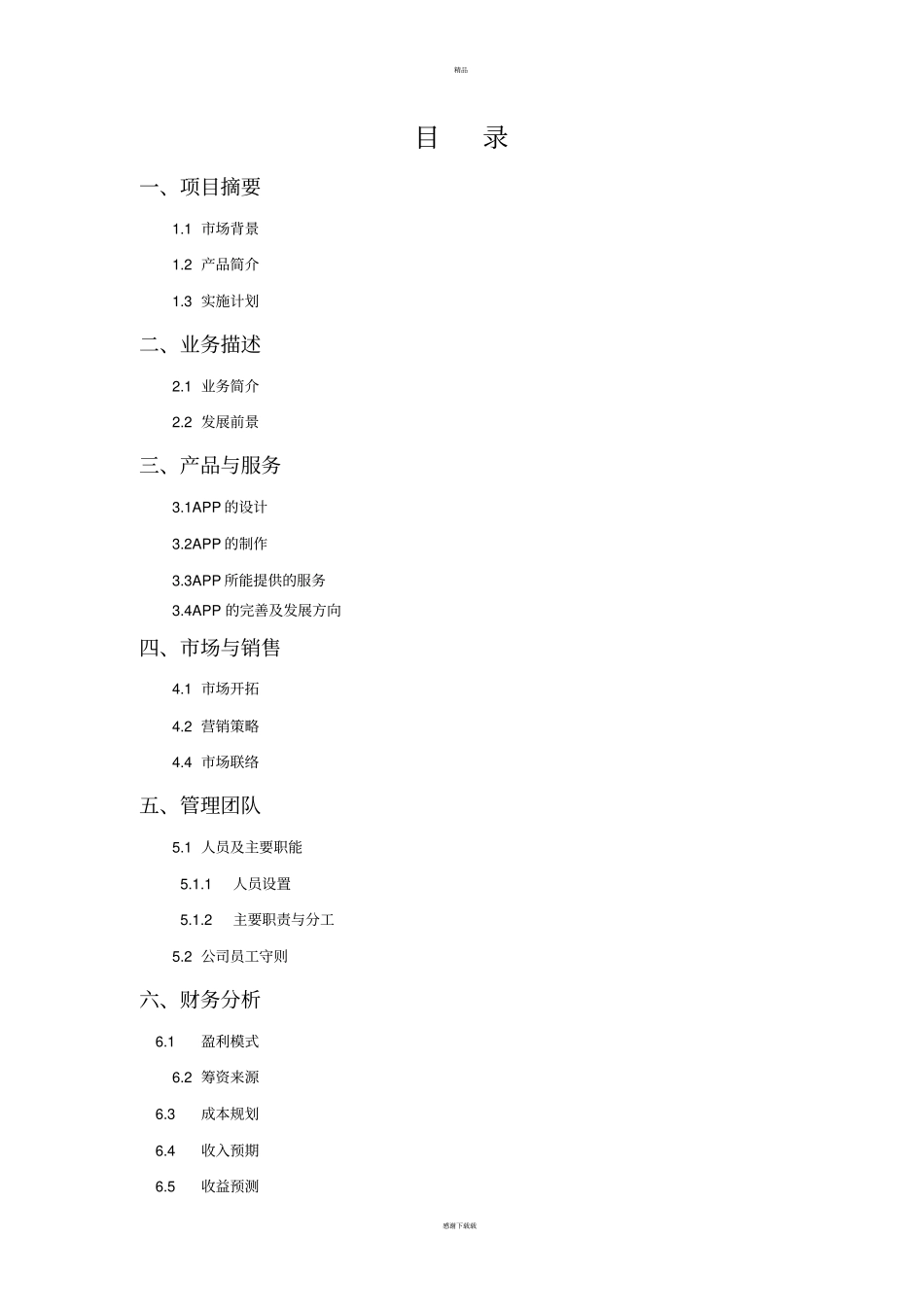 精品

目　录

一、项目摘要

1.1 市场背景

1.2 产品简介

1.3 实施计划

二、业务描述

2.1 业务简介

2.2 发展前景

三、产品与服务

3.1APP 的设计

3.2APP 的制作

3.3APP 所能提供的服务

3.4APP 的完善及发展方向

四、市场与销售

4.1 市场开拓

4.2 营销策略

4.4 市场联络

五、管理团队

5.1 人员及主要职能

5.1.1 人员设置

5.1.2 主要职责与分工

5.2 公司员工守则

六、财务分析

6.1 盈利模式

6.2 筹资来源

6.3 成本规划

6.4 收入预期

6.5 收益预测

感谢下载载